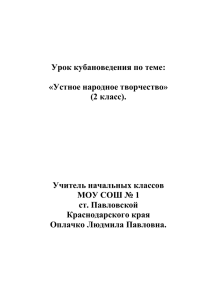 Урок кубановедения по теме:

«Устное народное творчество»
(2 класс).

Учитель начальных классов
МОУ СОШ № 1
ст. Павловской
Краснодарского края
Оплачко Людмила Павловна.